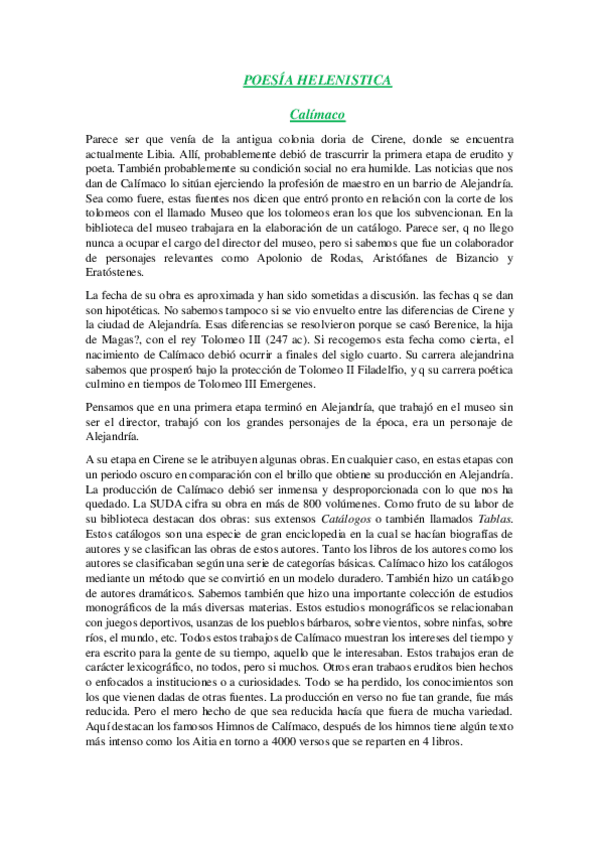 POESÍA HELENISTICA

Calímaco

Parece ser que venía de la antigua colonia doria de Cirene, donde se encuentra actualmente Libia. Allí, probablemente debió de trascurrir la primera etapa de erudito y poeta. También probablemente su condición social no era humilde. Las noticias que nos dan de Calímaco lo sitúan ejerciendo la profesión de maestro en un barrio de Alejandría. Sea como fuere, estas fuentes nos dicen que entró pronto en relación con la corte de los tolomeos con el llamado Museo que los tolomeos eran los que los subvencionan. En la biblioteca del museo trabajara en la elaboración de un catálogo. Parece ser, q no llego nunca a ocupar el cargo del director del museo, pero si sabemos que fue un colaborador de personajes relevantes como Apolonio de Rodas, Aristófanes de Bizancio y Eratóstenes.

La fecha de su obra es aproximada y han sido sometidas a discusión. las fechas q se dan son hipotéticas. No sabemos tampoco si se vio envuelto entre las diferencias de Cirene y la ciudad de Alejandría. Esas diferencias se resolvieron porque se casó Berenice, la hija de Magas?, con el rey Tolomeo III (247 ac). Si recogemos esta fecha como cierta, el nacimiento de Calímaco debió ocurrir a finales del siglo cuarto. Su carrera alejandrina sabemos que prosperó bajo la protección de Tolomeo II Filadelfio, y q su carrera poética culmino en tiempos de Tolomeo III Emergenes.

Pensamos que en una primera etapa terminó en Alejandría, que trabajó en el museo sin ser el director, trabajó con los grandes personajes de la época, era un personaje de Alejandría.

A su etapa en Cirene se le atribuyen algunas obras. En cualquier caso, en estas etapas con un periodo oscuro en comparación con el brillo que obtiene su producción en Alejandría. La producción de Calímaco debió ser inmensa y desproporcionada con lo que nos ha quedado. La SUDA cifra su obra en más de 800 volúmenes. Como fruto de su labor de su biblioteca destacan dos obras: sus extensos Catálogos o también llamados Tablas. Estos catálogos son una especie de gran enciclopedia en la cual se hacían biografías de autores y se clasifican las obras de estos autores. Tanto los libros de los autores como los autores se clasificaban según una serie de categorías básicas. Calímaco hizo los catálogos mediante un método que se convirtió en un modelo duradero. También hizo un catálogo de autores dramáticos. Sabemos también que hizo una importante colección de estudios monográficos de la más diversas materias. Estos estudios monográficos se relacionaban con juegos deportivos, usanzas de los pueblos bárbaros, sobre vientos, sobre ninfas, sobre ríos, el mundo, etc. Todos estos trabajos de Calímaco muestran los intereses del tiempo y era escrito para la gente de su tiempo, aquello que le interesaban. Estos trabajos eran de carácter lexicográfico, no todos, pero si muchos. Otros eran trabaos eruditos bien hechos o enfocados a instituciones o a curiosidades. Todo se ha perdido, los conocimientos son los que vienen dadas de otras fuentes. La producción en verso no fue tan grande, fue más reducida. Pero el mero hecho de que sea reducida hacía que fuera de mucha variedad. Aquí destacan los famosos Himnos de Calímaco, después de los himnos tiene algún texto más intenso como los Aitia en torno a 4000 versos que se reparten en 4 libros.